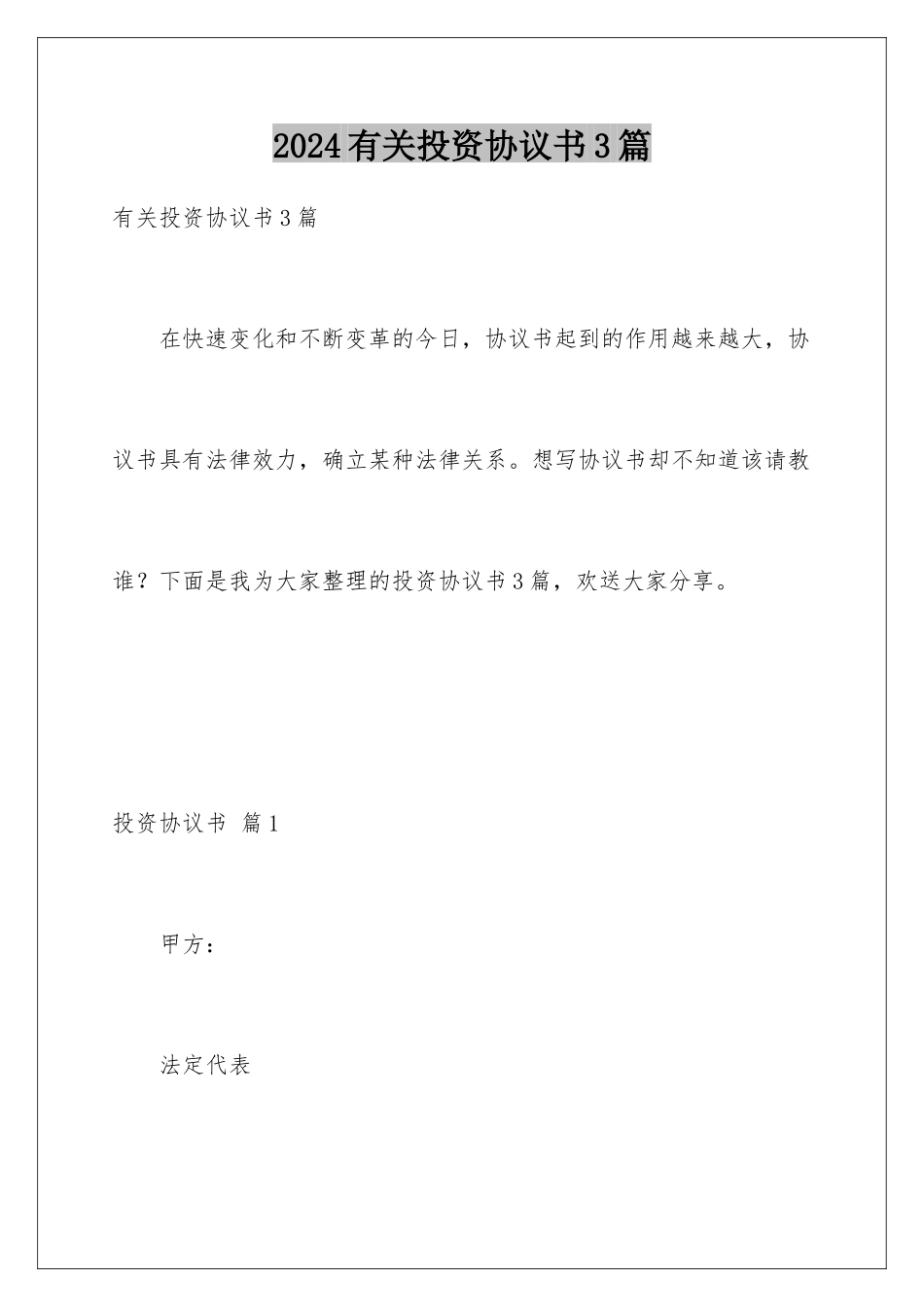 2024有关投资协议书3篇

有关投资协议书3篇

在快速变化和不断变革的今日，协议书起到的作用越来越大，协议书具有法律效力，确立某种法律关系。想写协议书却不知道该请教谁？下面是我为大家整理的投资协议书3篇，欢送大家分享。

投资协议书 篇1

甲方：

法定代表